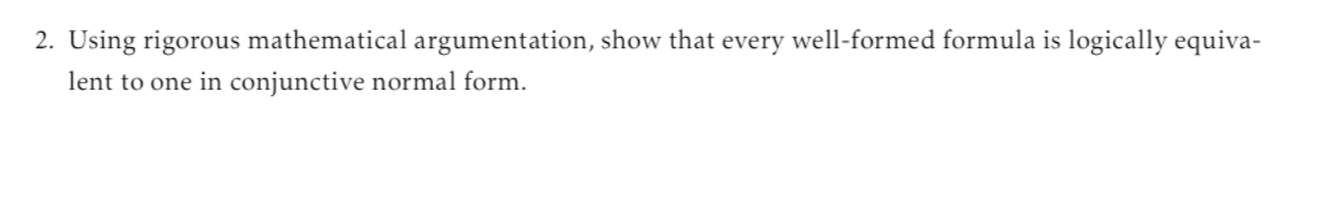 2. Using rigorous mathematical argumentation, show that every well-formed formula is logically equivalent to one in conjunctive normal form.